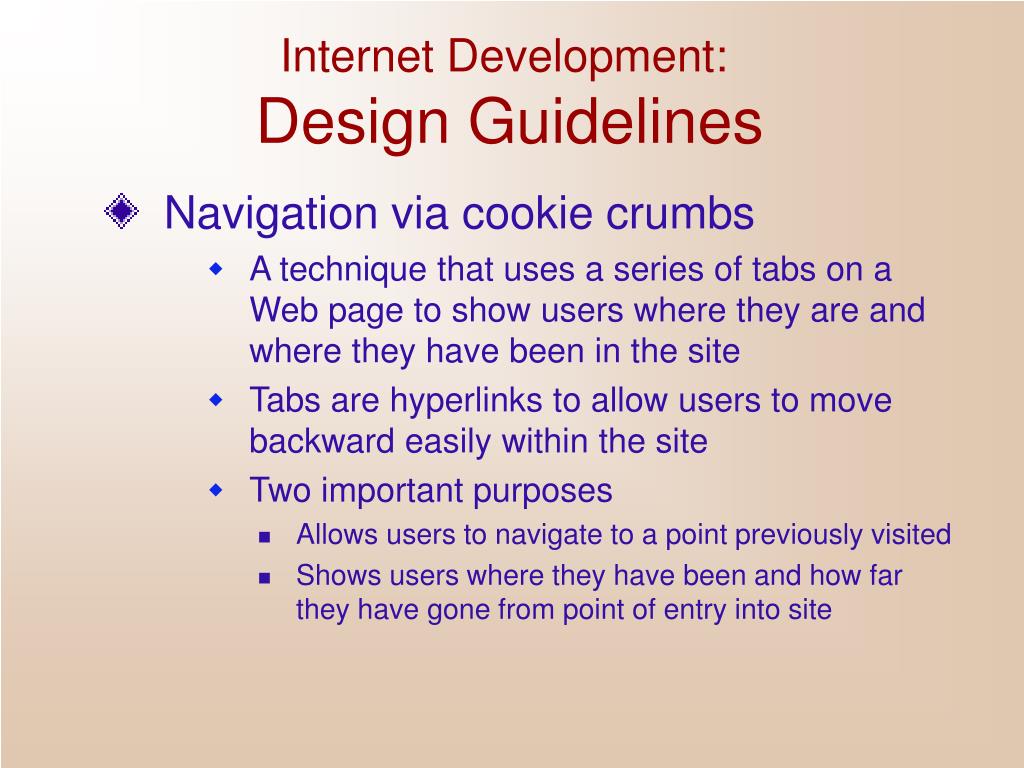 Internet Development:
Design Guidelines

Navigation via cookie crumbs

A technique that uses a series of tabs on a Web page to show users where they are and where they have been in the site

Tabs are hyperlinks to allow users to move backward easily within the site

Two important purposes

Allows users to navigate to a point previously visited

Shows users where they have been and how far they have gone from point of entry into site